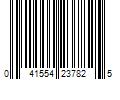 0 41554 23782 5